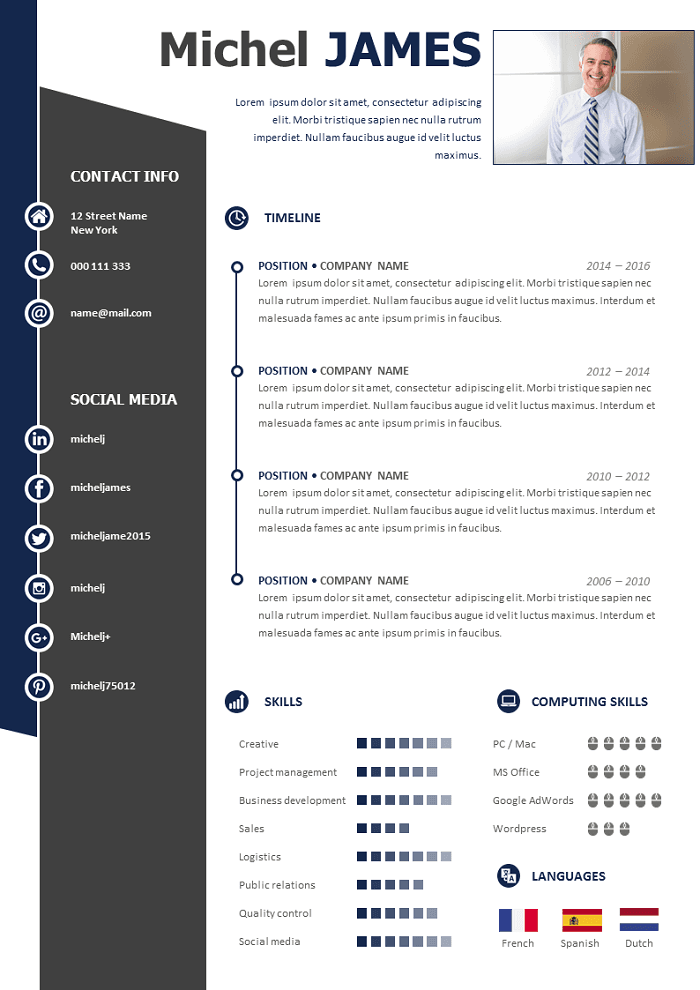 Michel JAMES

Lorem ipsum dolor sit amet, consectetur adipiscing elit. Morbi tristique sapien nec nulla rutrum imperdiet. Nullam faucibus augue id velit luctus maximus.

CONTACT INFO

12 Street Name
New York

000 111 333

name@mail.com

SOCIAL MEDIA

michelj

micheljames

micheljame2015

michelj

Michelj+

michelj75012

TIMELINE

POSITION • COMPANY NAME 2014 – 2016
Lorem ipsum dolor sit amet, consectetur adipiscing elit. Morbi tristique sapien nec nulla rutrum imperdiet. Nullam faucibus augue id velit luctus maximus. Interdum et malesuada fames ac ante ipsum primis in faucibus.

POSITION • COMPANY NAME 2012 – 2014
Lorem ipsum dolor sit amet, consectetur adipiscing elit. Morbi tristique sapien nec nulla rutrum imperdiet. Nullam faucibus augue id velit luctus maximus. Interdum et malesuada fames ac ante ipsum primis in faucibus.

POSITION • COMPANY NAME 2010 – 2012
Lorem ipsum dolor sit amet, consectetur adipiscing elit. Morbi tristique sapien nec nulla rutrum imperdiet. Nullam faucibus augue id velit luctus maximus. Interdum et malesuada fames ac ante ipsum primis in faucibus.

POSITION • COMPANY NAME 2006 – 2010
Lorem ipsum dolor sit amet, consectetur adipiscing elit. Morbi tristique sapien nec nulla rutrum imperdiet. Nullam faucibus augue id velit luctus maximus. Interdum et malesuada fames ac ante ipsum primis in faucibus.

SKILLS

Creative
Project management
Business development
Sales
Logistics
Public relations
Quality control
Social media

COMPUTING SKILLS

PC / Mac
MS Office
Google AdWords
Wordpress

LANGUAGES

French Spanish Dutch